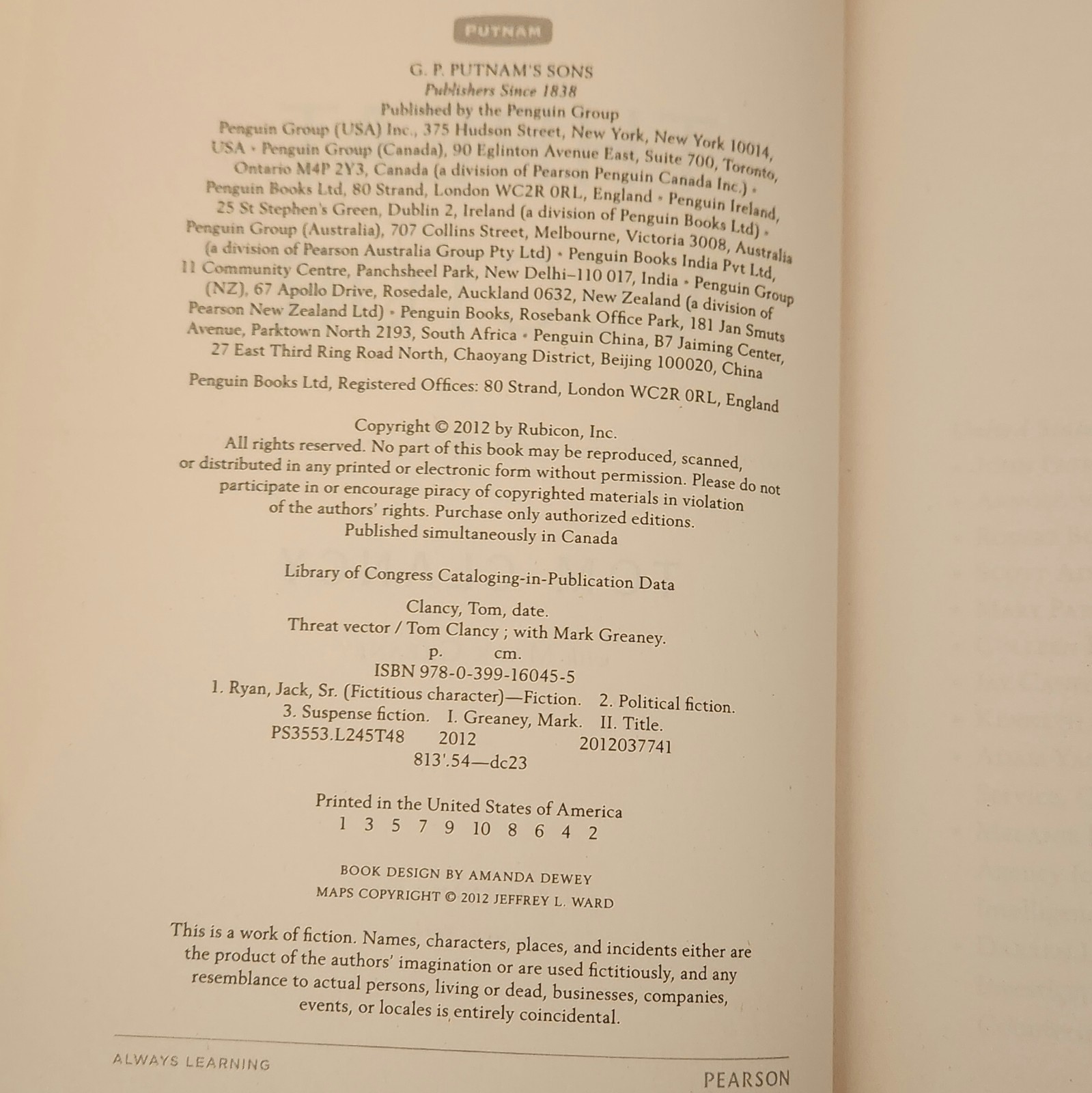 PUTNAM

G. P. PUTNAM'S SONS
Publishers Since 1838
Published by the Penguin Group
Penguin Group (USA) Inc., 375 Hudson Street, New York, New York 10014, USA • Penguin Group (Canada), 90 Eglinton Avenue East, Suite 700, Toronto, Ontario M4P 2Y3, Canada (a division of Pearson Penguin Canada Inc.) • Penguin Books Ltd, 80 Strand, London WC2R 0RL, England • Penguin Ireland, 25 St Stephen's Green, Dublin 2, Ireland (a division of Penguin Books Ltd) • Penguin Group (Australia), 707 Collins Street, Melbourne, Victoria 3008, Australia (a division of Pearson Australia Group Pty Ltd) • Penguin Books India Pvt Ltd, 11 Community Centre, Panchsheel Park, New Delhi–110 017, India • Penguin Group (NZ), 67 Apollo Drive, Rosedale, Auckland 0632, New Zealand (a division of Pearson New Zealand Ltd) • Penguin Books, Rosebank Office Park, 181 Jan Smuts Avenue, Parktown North 2193, South Africa • Penguin China, B7 Jaiming Center, 27 East Third Ring Road North, Chaoyang District, Beijing 100020, China

Penguin Books Ltd, Registered Offices: 80 Strand, London WC2R 0RL, England

Copyright © 2012 by Rubicon, Inc.
All rights reserved. No part of this book may be reproduced, scanned, or distributed in any printed or electronic form without permission. Please do not participate in or encourage piracy of copyrighted materials in violation of the authors' rights. Purchase only authorized editions.
Published simultaneously in Canada

Library of Congress Cataloging-in-Publication Data

Clancy, Tom, date.
Threat vector / Tom Clancy ; with Mark Greaney.
p. cm.
ISBN 978-0-399-16045-5
1. Ryan, Jack, Sr. (Fictitious character)—Fiction. 2. Political fiction.
3. Suspense fiction. I. Greaney, Mark. II. Title.
PS3553.L245T48 2012 2012037741
813'.54—dc23

Printed in the United States of America
1 3 5 7 9 10 8 6 4 2

BOOK DESIGN BY AMANDA DEWEY
MAPS COPYRIGHT © 2012 JEFFREY L. WARD

This is a work of fiction. Names, characters, places, and incidents either are the product of the authors' imagination or are used fictitiously, and any resemblance to actual persons, living or dead, businesses, companies, events, or locales is entirely coincidental.

ALWAYS LEARNING PEARSON